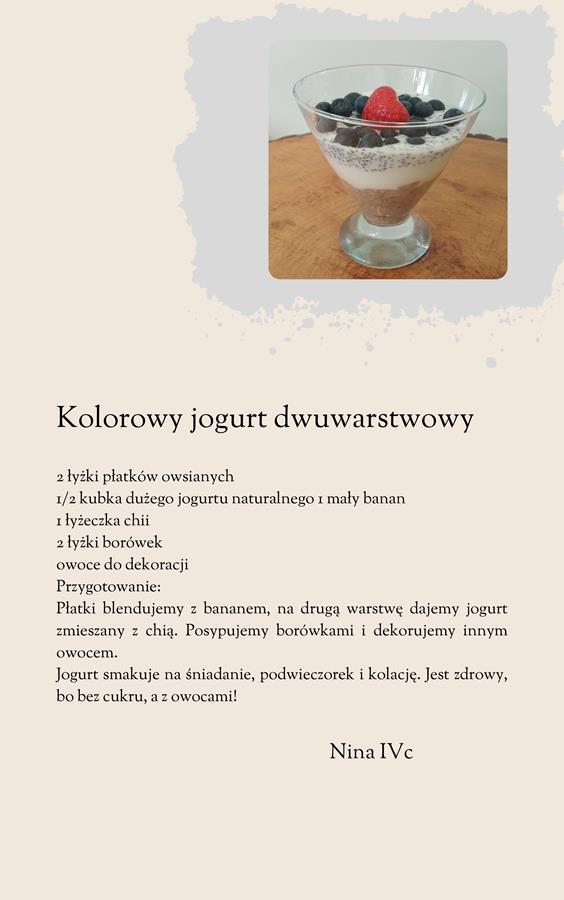 Kolorowy jogurt dwuwarstwowy

2 łyżki płatków owsianych
1/2 kubka dużego jogurtu naturalnego 1 mały banan
1 łyżeczka chii
2 łyżki borówek
owoce do dekoracji
Przygotowanie:
Płatki blendujemy z bananem, na drugą warstwę dajemy jogurt zmieszany z chią. Posypujemy borówkami i dekorujemy innym owocem.
Jogurt smakuje na śniadanie, podwieczorek i kolację. Jest zdrowy, bo bez cukru, a z owocami!

Nina IVc